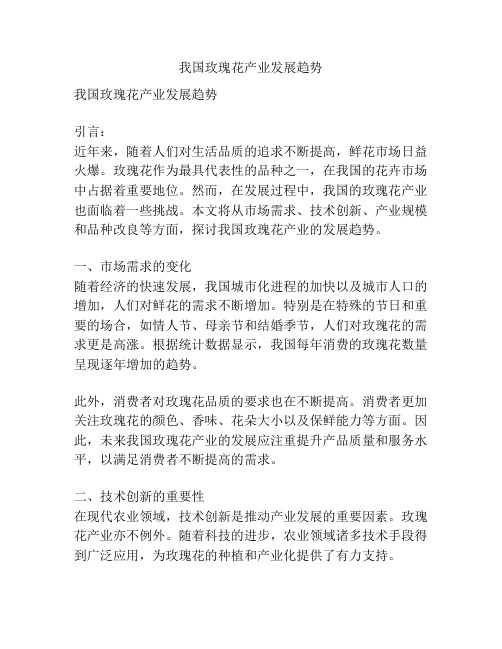 我国玫瑰花产业发展趋势

我国玫瑰花产业发展趋势

引言：
近年来，随着人们对生活品质的追求不断提高，鲜花市场日益火爆。玫瑰花作为最具代表性的品种之一，在我国的花卉市场中占据着重要地位。然而，在发展过程中，我国的玫瑰花产业也面临着一些挑战。本文将从市场需求、技术创新、产业规模和品种改良等方面，探讨我国玫瑰花产业的发展趋势。

一、市场需求的变化
随着经济的快速发展，我国城市化进程的加快以及城市人口的增加，人们对鲜花的需求不断增加。特别是在特殊的节日和重要的场合，如情人节、母亲节和结婚季节，人们对玫瑰花的需求更是高涨。根据统计数据显示，我国每年消费的玫瑰花数量呈现逐年增加的趋势。

此外，消费者对玫瑰花品质的要求也在不断提高。消费者更加关注玫瑰花的颜色、香味、花朵大小以及保鲜能力等方面。因此，未来我国玫瑰花产业的发展应注重提升产品质量和服务水平，以满足消费者不断提高的需求。

二、技术创新的重要性
在现代农业领域，技术创新是推动产业发展的重要因素。玫瑰花产业亦不例外。随着科技的进步，农业领域诸多技术手段得到广泛应用，为玫瑰花的种植和产业化提供了有力支持。